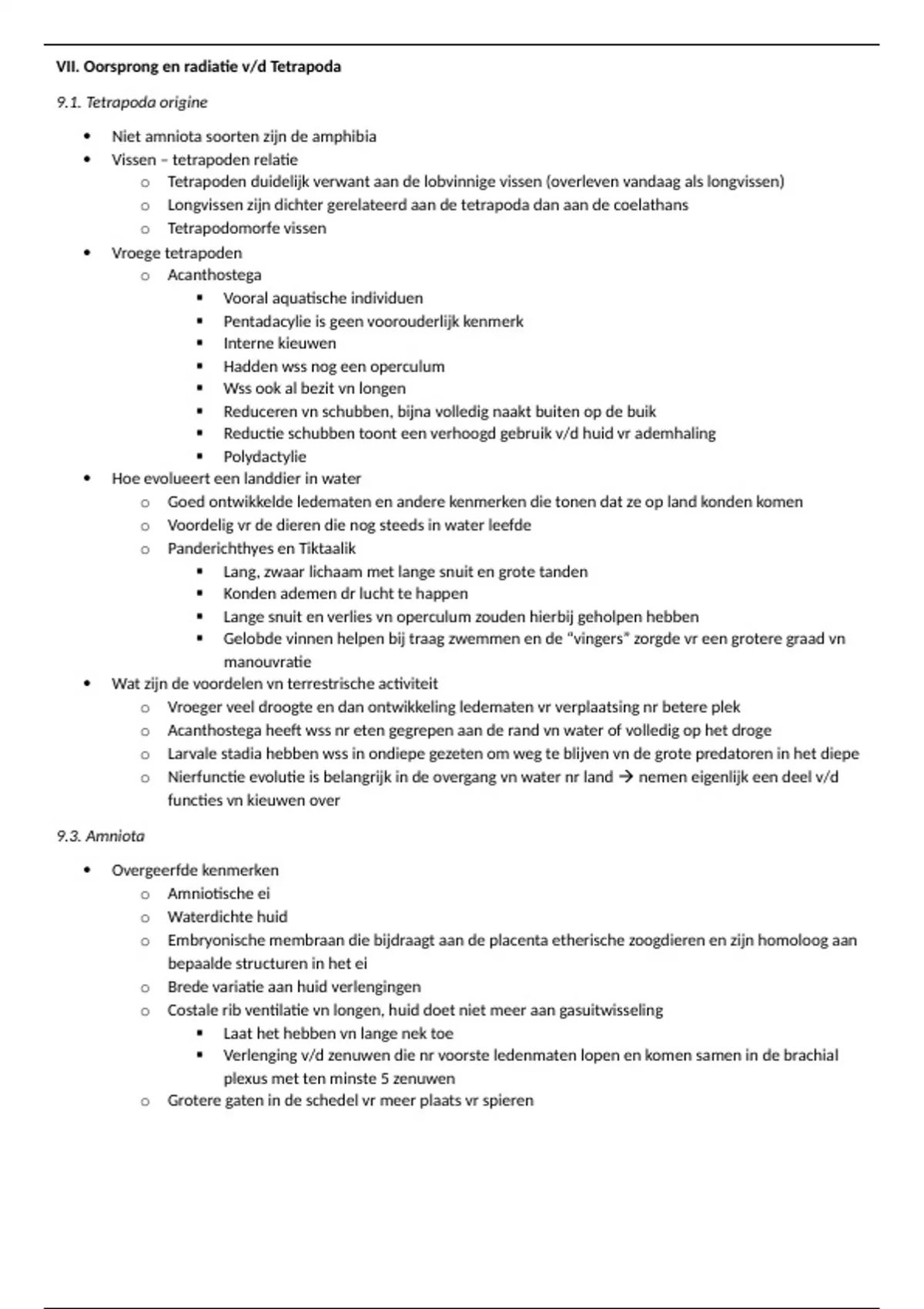 **VII. Oorsprong en radiatie v/d Tetrapoda**

*9.1. Tetrapoda origine*

- Niet amniota soorten zijn de amphibia
- Vissen – tetrapoden relatie
  - Tetrapoden duidelijk verwant aan de lobvinnige vissen (overleven vandaag als longvissen)
  - Longvissen zijn dichter gerelateerd aan de tetrapoda dan aan de coelathans
  - Tetrapodomorfe vissen
- Vroege tetrapoden
  - Acanthostega
    - Vooral aquatische individuen
    - Pentadacylie is geen voorouderlijk kenmerk
    - Interne kieuwen
    - Hadden wss nog een operculum
    - Wss ook al bezit vn longen
    - Reduceren vn schubben, bijna volledig naakt buiten op de buik
    - Reductie schubben toont een verhoogd gebruik v/d huid vr ademhaling
    - Polydactylie
- Hoe evolueert een landdier in water
  - Goed ontwikkelde ledematen en andere kenmerken die tonen dat ze op land konden komen
  - Voordelig vr de dieren die nog steeds in water leefde
  - Panderichthyes en Tiktaalik
    - Lang, zwaar lichaam met lange snuit en grote tanden
    - Konden ademen dr lucht te happen
    - Lange snuit en verlies vn operculum zouden hierbij geholpen hebben
    - Gelobde vinnen helpen bij traag zwemmen en de "vingers" zorgde vr een grotere graad vn manouvratie
- Wat zijn de voordelen vn terrestrische activiteit
  - Vroeger veel droogte en dan ontwikkeling ledematen vr verplaatsing nr betere plek
  - Acanthostega heeft wss nr eten gegrepen aan de rand vn water of volledig op het droge
  - Larvale stadia hebben wss in ondiepe gezeten om weg te blijven vn de grote predatoren in het diepe
  - Nierfunctie evolutie is belangrijk in de overgang vn water nr land → nemen eigenlijk een deel v/d functies vn kieuwen over

*9.3. Amniota*

- Overgeerfde kenmerken
  - Amniotische ei
  - Waterdichte huid
  - Embryonische membraan die bijdraagt aan de placenta etherische zoogdieren en zijn homoloog aan bepaalde structuren in het ei
  - Brede variatie aan huid verlengingen
  - Costale rib ventilatie vn longen, huid doet niet meer aan gasuitwisseling
    - Laat het hebben vn lange nek toe
    - Verlenging v/d zenuwen die nr voorste ledenmaten lopen en komen samen in de brachial plexus met ten minste 5 zenuwen
  - Grotere gaten in de schedel vr meer plaats vr spieren